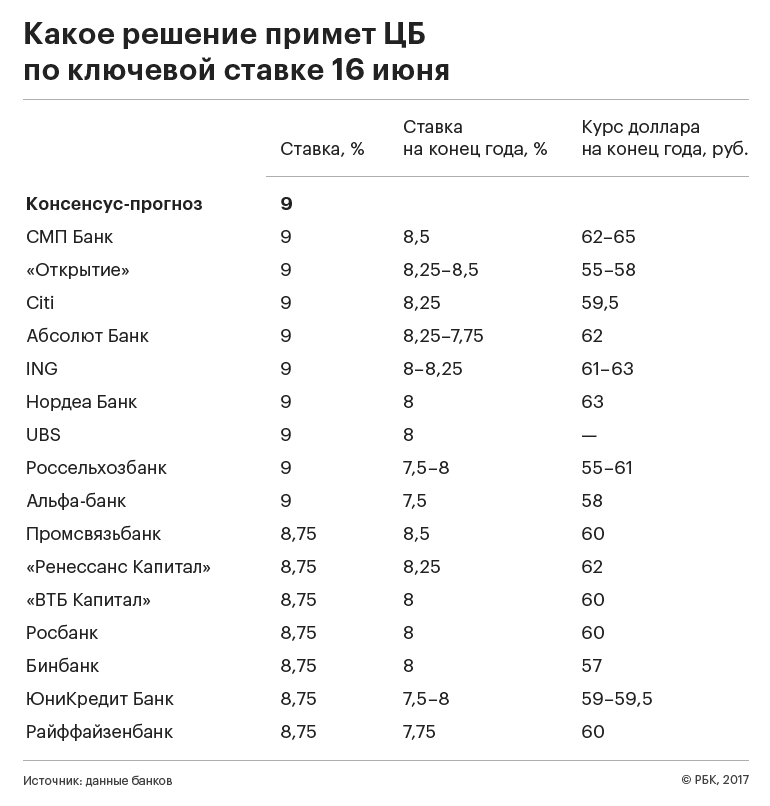 Какое решение примет ЦБ по ключевой ставке 16 июня

| | Ставка, % | Ставка на конец года, % | Курс доллара на конец года, руб. |
|---|---|---|---|
| **Консенсус-прогноз** | **9** | | |
| СМП Банк | 9 | 8,5 | 62–65 |
| «Открытие» | 9 | 8,25–8,5 | 55–58 |
| Citi | 9 | 8,25 | 59,5 |
| Абсолют Банк | 9 | 8,25–7,75 | 62 |
| ING | 9 | 8–8,25 | 61–63 |
| Нордеа Банк | 9 | 8 | 63 |
| UBS | 9 | 8 | — |
| Россельхозбанк | 9 | 7,5–8 | 55–61 |
| Альфа-банк | 9 | 7,5 | 58 |
| Промсвязьбанк | 8,75 | 8,5 | 60 |
| «Ренессанс Капитал» | 8,75 | 8,25 | 62 |
| «ВТБ Капитал» | 8,75 | 8 | 60 |
| Росбанк | 8,75 | 8 | 60 |
| Бинбанк | 8,75 | 8 | 57 |
| ЮниКредит Банк | 8,75 | 7,5–8 | 59–59,5 |
| Райффайзенбанк | 8,75 | 7,75 | 60 |

Источник: данные банков

© РБК, 2017